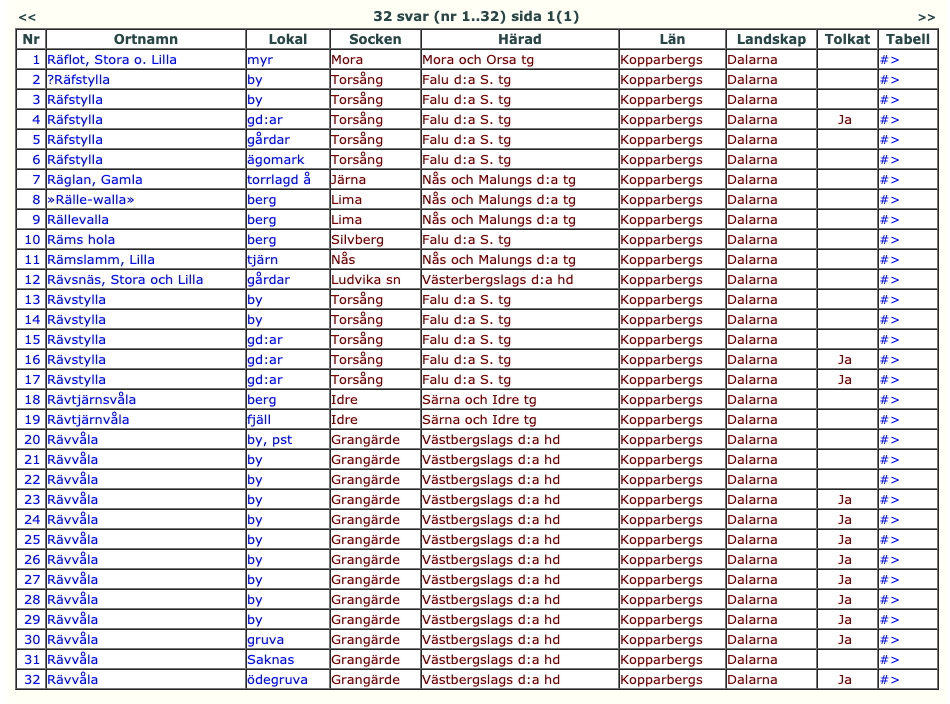 << 32 svar (nr 1..32) sida 1(1) >>

| Nr | Ortnamn | Lokal | Socken | Härad | Län | Landskap | Tolkat | Tabell |
|---|---|---|---|---|---|---|---|---|
| 1 | Räflot, Stora o. Lilla | myr | Mora | Mora och Orsa tg | Kopparbergs | Dalarna | | #> |
| 2 | ?Räfstylla | by | Torsång | Falu d:a S. tg | Kopparbergs | Dalarna | | #> |
| 3 | Räfstylla | by | Torsång | Falu d:a S. tg | Kopparbergs | Dalarna | | #> |
| 4 | Räfstylla | gd:ar | Torsång | Falu d:a S. tg | Kopparbergs | Dalarna | Ja | #> |
| 5 | Räfstylla | gårdar | Torsång | Falu d:a S. tg | Kopparbergs | Dalarna | | #> |
| 6 | Räfstylla | ägomark | Torsång | Falu d:a S. tg | Kopparbergs | Dalarna | | #> |
| 7 | Räglan, Gamla | torrlagd å | Järna | Nås och Malungs d:a tg | Kopparbergs | Dalarna | | #> |
| 8 | »Rälle-walla» | berg | Lima | Nås och Malungs d:a tg | Kopparbergs | Dalarna | | #> |
| 9 | Rällevalla | berg | Lima | Nås och Malungs d:a tg | Kopparbergs | Dalarna | | #> |
| 10 | Räms hola | berg | Silvberg | Falu d:a S. tg | Kopparbergs | Dalarna | | #> |
| 11 | Rämslamm, Lilla | tjärn | Nås | Nås och Malungs d:a tg | Kopparbergs | Dalarna | | #> |
| 12 | Rävsnäs, Stora och Lilla | gårdar | Ludvika sn | Västerbergslags d:a hd | Kopparbergs | Dalarna | | #> |
| 13 | Rävstylla | by | Torsång | Falu d:a S. tg | Kopparbergs | Dalarna | | #> |
| 14 | Rävstylla | by | Torsång | Falu d:a S. tg | Kopparbergs | Dalarna | | #> |
| 15 | Rävstylla | gd:ar | Torsång | Falu d:a S. tg | Kopparbergs | Dalarna | | #> |
| 16 | Rävstylla | gd:ar | Torsång | Falu d:a S. tg | Kopparbergs | Dalarna | Ja | #> |
| 17 | Rävstylla | gd:ar | Torsång | Falu d:a S. tg | Kopparbergs | Dalarna | Ja | #> |
| 18 | Rävtjärnsvåla | berg | Idre | Särna och Idre tg | Kopparbergs | Dalarna | | #> |
| 19 | Rävtjärnvåla | fjäll | Idre | Särna och Idre tg | Kopparbergs | Dalarna | | #> |
| 20 | Rävvåla | by, pst | Grangärde | Västbergslags d:a hd | Kopparbergs | Dalarna | | #> |
| 21 | Rävvåla | by | Grangärde | Västbergslags d:a hd | Kopparbergs | Dalarna | | #> |
| 22 | Rävvåla | by | Grangärde | Västbergslags d:a hd | Kopparbergs | Dalarna | | #> |
| 23 | Rävvåla | by | Grangärde | Västbergslags d:a hd | Kopparbergs | Dalarna | Ja | #> |
| 24 | Rävvåla | by | Grangärde | Västbergslags d:a hd | Kopparbergs | Dalarna | Ja | #> |
| 25 | Rävvåla | by | Grangärde | Västbergslags d:a hd | Kopparbergs | Dalarna | Ja | #> |
| 26 | Rävvåla | by | Grangärde | Västbergslags d:a hd | Kopparbergs | Dalarna | Ja | #> |
| 27 | Rävvåla | by | Grangärde | Västbergslags d:a hd | Kopparbergs | Dalarna | Ja | #> |
| 28 | Rävvåla | by | Grangärde | Västbergslags d:a hd | Kopparbergs | Dalarna | Ja | #> |
| 29 | Rävvåla | by | Grangärde | Västbergslags d:a hd | Kopparbergs | Dalarna | Ja | #> |
| 30 | Rävvåla | gruva | Grangärde | Västbergslags d:a hd | Kopparbergs | Dalarna | Ja | #> |
| 31 | Rävvåla | Saknas | Grangärde | Västbergslags d:a hd | Kopparbergs | Dalarna | | #> |
| 32 | Rävvåla | ödegruva | Grangärde | Västbergslags d:a hd | Kopparbergs | Dalarna | Ja | #> |